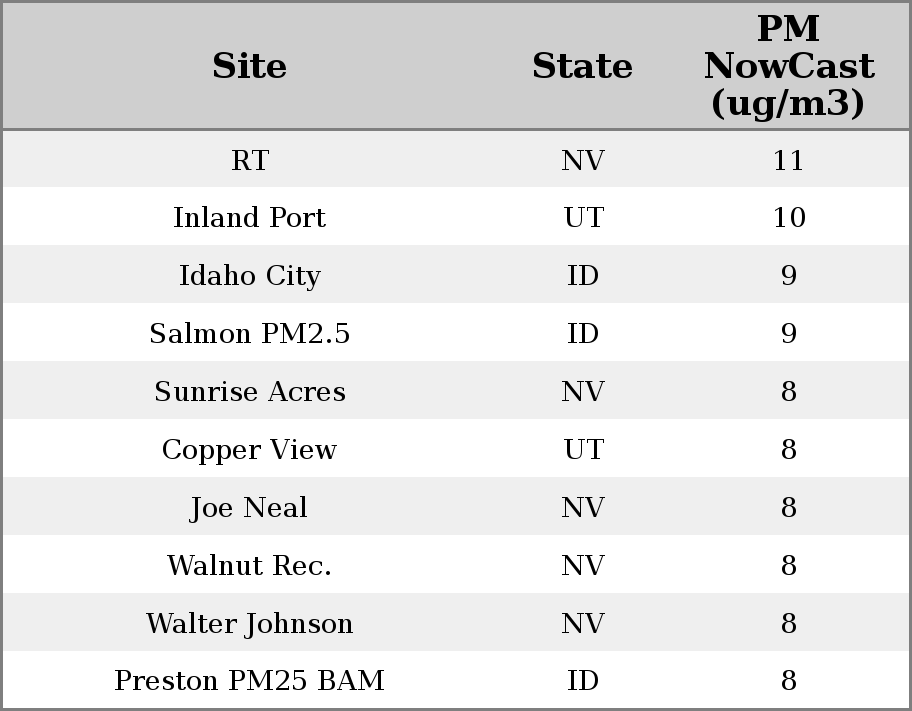 | Site | State | PM NowCast (ug/m3) |
|---|---|---|
| RT | NV | 11 |
| Inland Port | UT | 10 |
| Idaho City | ID | 9 |
| Salmon PM2.5 | ID | 9 |
| Sunrise Acres | NV | 8 |
| Copper View | UT | 8 |
| Joe Neal | NV | 8 |
| Walnut Rec. | NV | 8 |
| Walter Johnson | NV | 8 |
| Preston PM25 BAM | ID | 8 |